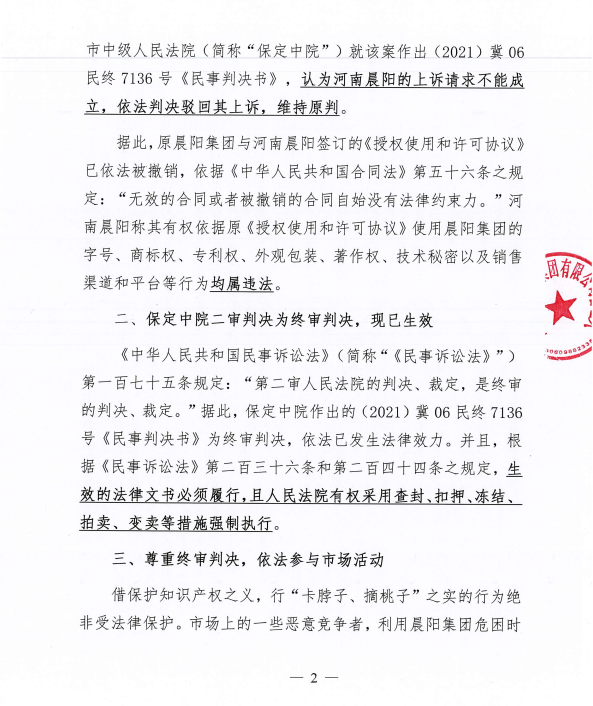 市中级人民法院（简称“保定中院”）就该案作出（2021）冀06民终7136号《民事判决书》，认为河南晨阳的上诉请求不能成立，依法判决驳回其上诉，维持原判。

据此，原晨阳集团与河南晨阳签订的《授权使用和许可协议》已依法被撤销，依据《中华人民共和国合同法》第五十六条之规定：“无效的合同或者被撤销的合同自始没有法律约束力。”河南晨阳称其有权依据原《授权使用和许可协议》使用晨阳集团的字号、商标权、专利权、外观包装、著作权、技术秘密以及销售渠道和平台等行为均属违法。

二、保定中院二审判决为终审判决，现已生效

《中华人民共和国民事诉讼法》（简称“《民事诉讼法》”）第一百七十五条规定：“第二审人民法院的判决、裁定，是终审的判决、裁定。”据此，保定中院作出的（2021）冀06民终7136号《民事判决书》为终审判决，依法已发生法律效力。并且，根据《民事诉讼法》第二百三十六条和第二百四十四条之规定，生效的法律文书必须履行，且人民法院有权采用查封、扣押、冻结、拍卖、变卖等措施强制执行。

三、尊重终审判决，依法参与市场活动

借保护知识产权之义，行“卡脖子、摘桃子”之实的行为绝非受法律保护。市场上的一些恶意竞争者，利用晨阳集团危困时

团有限公

— 2 —